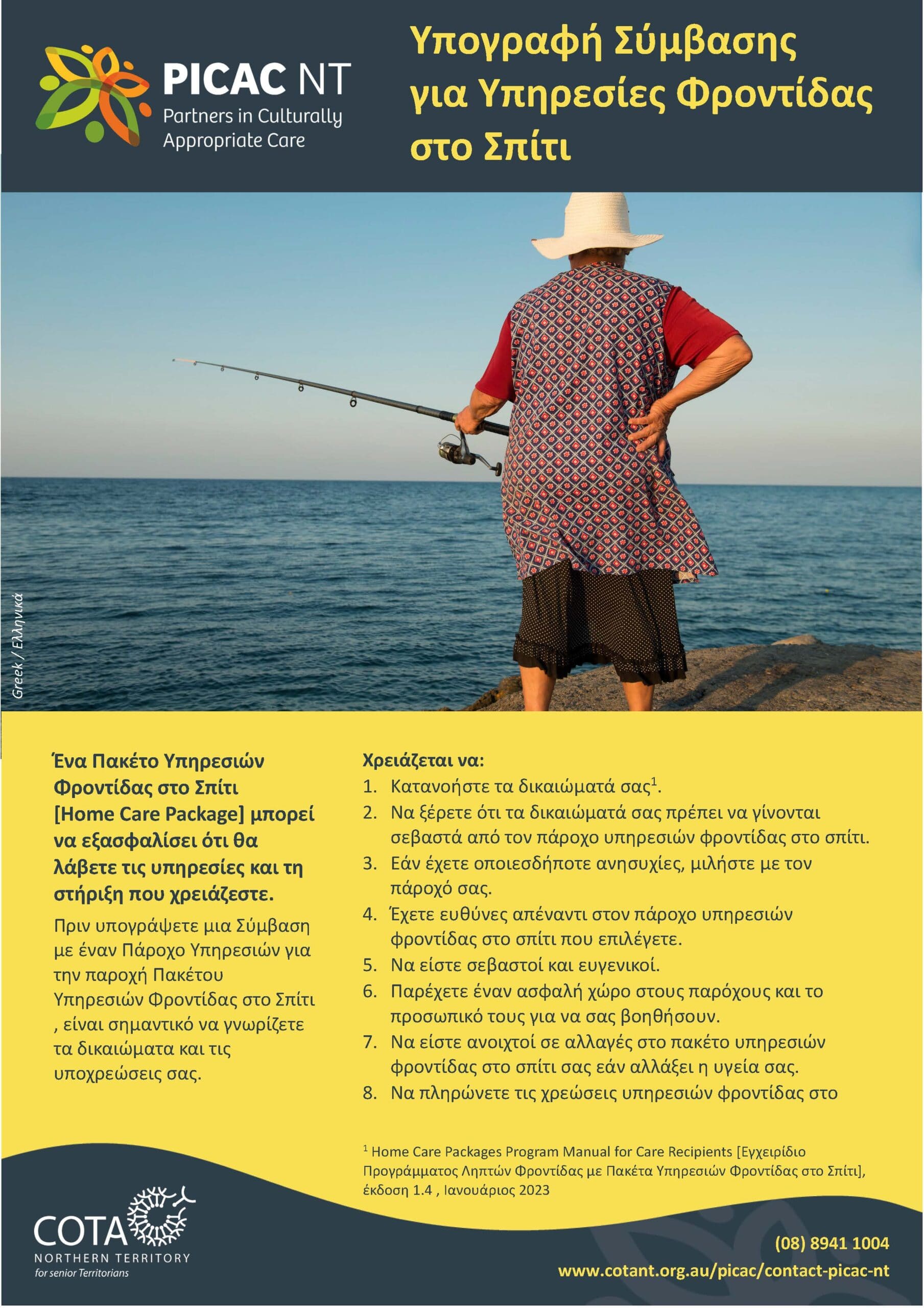 PICAC NT
Partners in Culturally Appropriate Care

Υπογραφή Σύμβασης για Υπηρεσίες Φροντίδας στο Σπίτι

Greek / Ελληνικά

Ένα Πακέτο Υπηρεσιών Φροντίδας στο Σπίτι [Home Care Package] μπορεί να εξασφαλίσει ότι θα λάβετε τις υπηρεσίες και τη στήριξη που χρειάζεστε.

Πριν υπογράψετε μια Σύμβαση με έναν Πάροχο Υπηρεσιών για την παροχή Πακέτου Υπηρεσιών Φροντίδας στο Σπίτι , είναι σημαντικό να γνωρίζετε τα δικαιώματα και τις υποχρεώσεις σας.

Χρειάζεται να:
1. Κατανοήστε τα δικαιώματά σας$^1$.
2. Να ξέρετε ότι τα δικαιώματά σας πρέπει να γίνονται σεβαστά από τον πάροχο υπηρεσιών φροντίδας στο σπίτι.
3. Εάν έχετε οποιεσδήποτε ανησυχίες, μιλήστε με τον πάροχό σας.
4. Έχετε ευθύνες απέναντι στον πάροχο υπηρεσιών φροντίδας στο σπίτι που επιλέγετε.
5. Να είστε σεβαστοί και ευγενικοί.
6. Παρέχετε έναν ασφαλή χώρο στους παρόχους και το προσωπικό τους για να σας βοηθήσουν.
7. Να είστε ανοιχτοί σε αλλαγές στο πακέτο υπηρεσιών φροντίδας στο σπίτι σας εάν αλλάξει η υγεία σας.
8. Να πληρώνετε τις χρεώσεις υπηρεσιών φροντίδας στο

$^1$ Home Care Packages Program Manual for Care Recipients [Εγχειρίδιο Προγράμματος Ληπτών Φροντίδας με Πακέτα Υπηρεσιών Φροντίδας στο Σπίτι], έκδοση 1.4 , Ιανουάριος 2023

COTA
NORTHERN TERRITORY
for senior Territorians

(08) 8941 1004
www.cotant.org.au/picac/contact-picac-nt